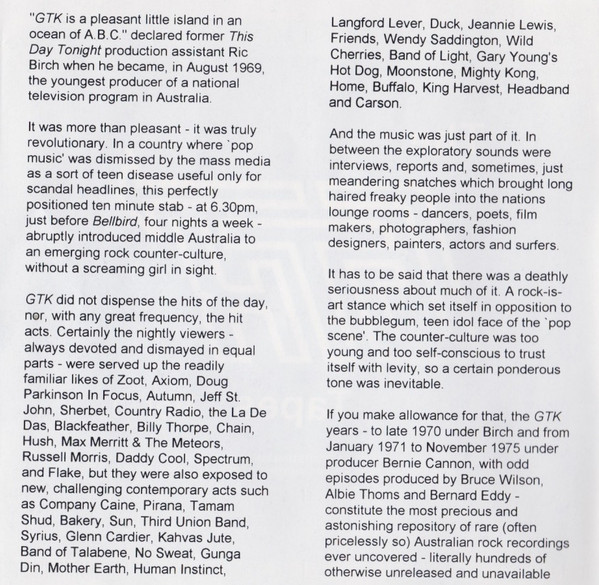 "GTK is a pleasant little island in an ocean of A.B.C." declared former This Day Tonight production assistant Ric Birch when he became, in August 1969, the youngest producer of a national television program in Australia.

It was more than pleasant - it was truly revolutionary. In a country where `pop music' was dismissed by the mass media as a sort of teen disease useful only for scandal headlines, this perfectly positioned ten minute stab - at 6.30pm, just before Bellbird, four nights a week - abruptly introduced middle Australia to an emerging rock counter-culture, without a screaming girl in sight.

GTK did not dispense the hits of the day, nor, with any great frequency, the hit acts. Certainly the nightly viewers - always devoted and dismayed in equal parts - were served up the readily familiar likes of Zoot, Axiom, Doug Parkinson In Focus, Autumn, Jeff St. John, Sherbet, Country Radio, the La De Das, Blackfeather, Billy Thorpe, Chain, Hush, Max Merritt & The Meteors, Russell Morris, Daddy Cool, Spectrum, and Flake, but they were also exposed to new, challenging contemporary acts such as Company Caine, Pirana, Tamam Shud, Bakery, Sun, Third Union Band, Syrius, Glenn Cardier, Kahvas Jute, Band of Talabene, No Sweat, Gunga Din, Mother Earth, Human Instinct, Langford Lever, Duck, Jeannie Lewis, Friends, Wendy Saddington, Wild Cherries, Band of Light, Gary Young's Hot Dog, Moonstone, Mighty Kong, Home, Buffalo, King Harvest, Headband and Carson.

And the music was just part of it. In between the exploratory sounds were interviews, reports and, sometimes, just meandering snatches which brought long haired freaky people into the nations lounge rooms - dancers, poets, film makers, photographers, fashion designers, painters, actors and surfers.

It has to be said that there was a deathly seriousness about much of it. A rock-is-art stance which set itself in opposition to the bubblegum, teen idol face of the `pop scene'. The counter-culture was too young and too self-conscious to trust itself with levity, so a certain ponderous tone was inevitable.

If you make allowance for that, the GTK years - to late 1970 under Birch and from January 1971 to November 1975 under producer Bernie Cannon, with odd episodes produced by Bruce Wilson, Albie Thoms and Bernard Eddy - constitute the most precious and astonishing repository of rare (often pricelessly so) Australian rock recordings ever uncovered - literally hundreds of otherwise unreleased and unavailable